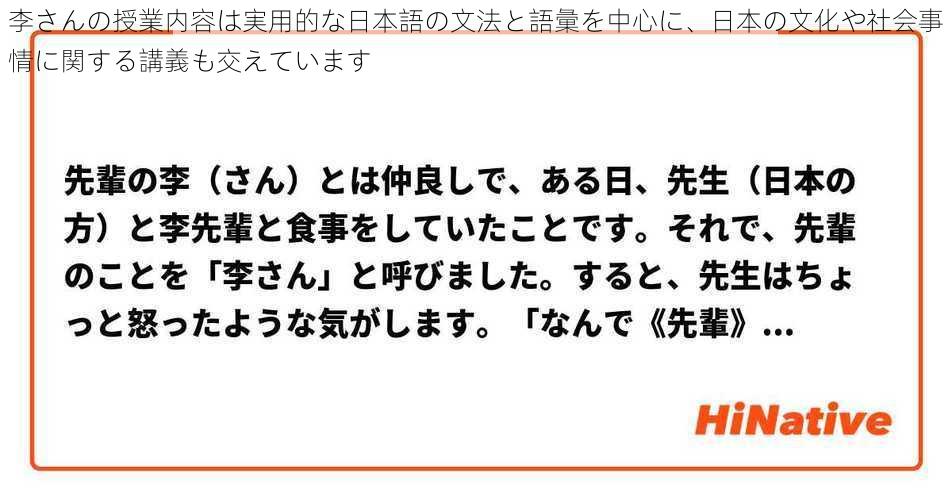 李さんの授業内容は実用的な日本語の文法と語彙を中心に、日本の文化や社会事情に関する講義も交えています

先輩の李（さん）とは仲良しで、ある日、先生（日本の方）と李先輩と食事をしていたことです。それで、先輩のことを「李さん」と呼びました。すると、先生はちょっと怒ったような気がします。「なんで《先輩》...

HiNative